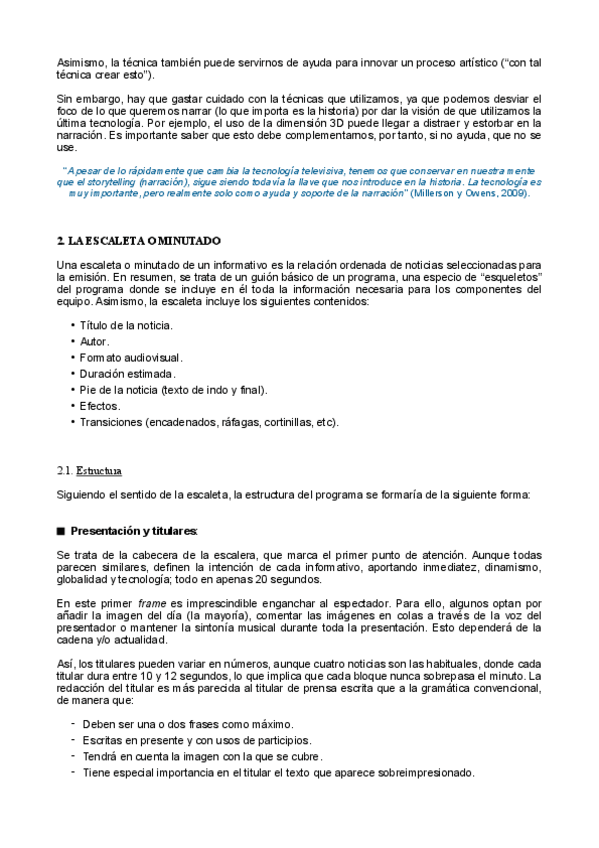 Asimismo, la técnica también puede servirnos de ayuda para innovar un proceso artístico ("con tal técnica crear esto").

Sin embargo, hay que gastar cuidado con la técnicas que utilizamos, ya que podemos desviar el foco de lo que queremos narrar (lo que importa es la historia) por dar la visión de que utilizamos la última tecnología. Por ejemplo, el uso de la dimensión 3D puede llegar a distraer y estorbar en la narración. Es importante saber que esto debe complementarnos, por tanto, si no ayuda, que no se use.

"A pesar de lo rápidamente que cambia la tecnología televisiva, tenemos que conservar en nuestra mente que el storytelling (narración), sigue siendo todavía la llave que nos introduce en la historia. La tecnología es muy importante, pero realmente solo como ayuda y soporte de la narración" (Millerson y Owens, 2009).

2. LA ESCALETA O MINUTADO

Una escaleta o minutado de un informativo es la relación ordenada de noticias seleccionadas para la emisión. En resumen, se trata de un guión básico de un programa, una especio de "esqueletos" del programa donde se incluye en él toda la información necesaria para los componentes del equipo. Asimismo, la escaleta incluye los siguientes contenidos:

• Título de la noticia.
• Autor.
• Formato audiovisual.
• Duración estimada.
• Pie de la noticia (texto de indo y final).
• Efectos.
• Transiciones (encadenados, ráfagas, cortinillas, etc).

2.1. Estructura

Siguiendo el sentido de la escaleta, la estructura del programa se formaría de la siguiente forma:

■ Presentación y titulares:

Se trata de la cabecera de la escalera, que marca el primer punto de atención. Aunque todas parecen similares, definen la intención de cada informativo, aportando inmediatez, dinamismo, globalidad y tecnología; todo en apenas 20 segundos.

En este primer frame es imprescindible enganchar al espectador. Para ello, algunos optan por añadir la imagen del día (la mayoría), comentar las imágenes en colas a través de la voz del presentador o mantener la sintonía musical durante toda la presentación. Esto dependerá de la cadena y/o actualidad.

Así, los titulares pueden variar en números, aunque cuatro noticias son las habituales, donde cada titular dura entre 10 y 12 segundos, lo que implica que cada bloque nunca sobrepasa el minuto. La redacción del titular es más parecida al titular de prensa escrita que a la gramática convencional, de manera que:

- Deben ser una o dos frases como máximo.
- Escritas en presente y con usos de participios.
- Tendrá en cuenta la imagen con la que se cubre.
- Tiene especial importancia en el titular el texto que aparece sobreimpresionado.